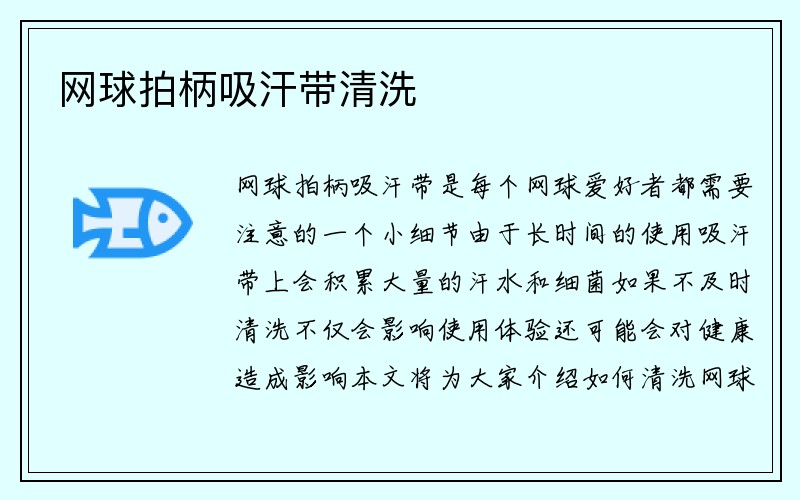 网球拍柄吸汗带清洗

网球拍柄吸汗带是每个网球爱好者都需要注意的一个小细节由于长时间的使用吸汗带上会积累大量的汗水和细菌如果不及时清洗不仅会影响使用体验还可能会对健康造成影响本文将为大家介绍如何清洗网球